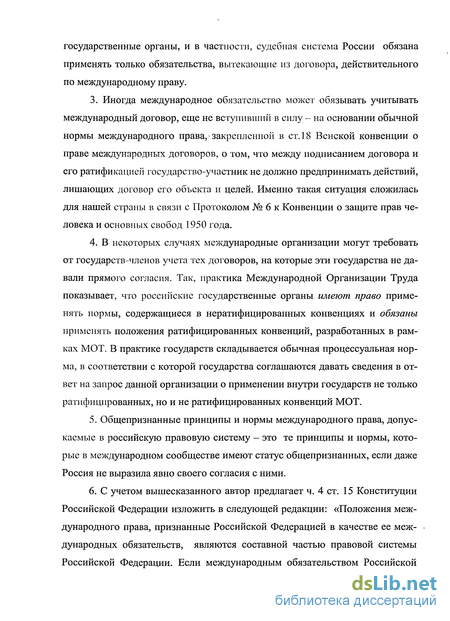 государственные органы, и в частности, судебная система России обязана применять только обязательства, вытекающие из договора, действительного по международному праву.

3. Иногда международное обязательство может обязывать учитывать международный договор, еще не вступивший в силу – на основании обычной нормы международного права, закрепленной в ст.18 Венской конвенции о праве международных договоров, о том, что между подписанием договора и его ратификацией государство-участник не должно предпринимать действий, лишающих договор его объекта и целей. Именно такая ситуация сложилась для нашей страны в связи с Протоколом № 6 к Конвенции о защите прав человека и основных свобод 1950 года.

4. В некоторых случаях международные организации могут требовать от государств-членов учета тех договоров, на которые эти государства не давали прямого согласия. Так, практика Международной Организации Труда показывает, что российские государственные органы имеют право применять нормы, содержащиеся в нератифицированных конвенциях и обязаны применять положения ратифицированных конвенций, разработанных в рамках МОТ. В практике государств складывается обычная процессуальная норма, в соответствии с которой государства соглашаются давать сведения в ответ на запрос данной организации о применении внутри государств не только ратифицированных, но и не ратифицированных конвенций МОТ.

5. Общепризнанные принципы и нормы международного права, допускаемые в российскую правовую систему – это те принципы и нормы, которые в международном сообществе имеют статус общепризнанных, если даже Россия не выразила явно своего согласия с ними.

6. С учетом вышесказанного автор предлагает ч. 4 ст. 15 Конституции Российской Федерации изложить в следующей редакции: «Положения международного права, признанные Российской Федерацией в качестве ее международных обязательств, являются составной частью правовой системы Российской Федерации. Если международным обязательством Российской

dsLib.net
библиотека диссертаций